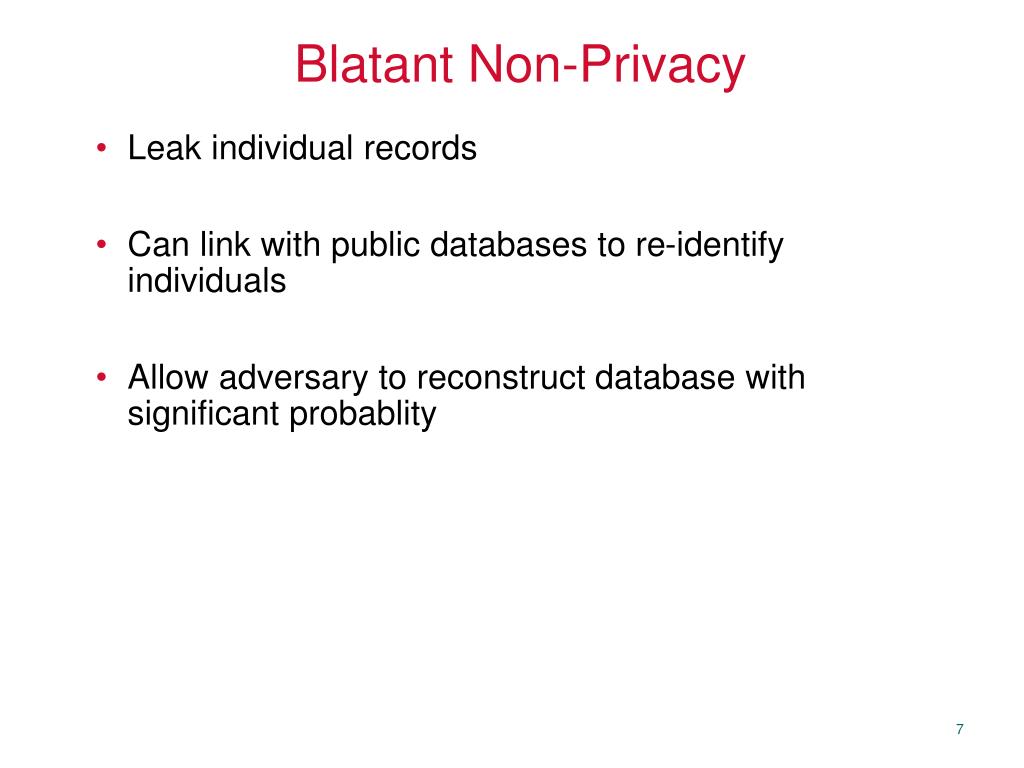 Blatant Non-Privacy

• Leak individual records

• Can link with public databases to re-identify individuals

• Allow adversary to reconstruct database with significant probablity

7